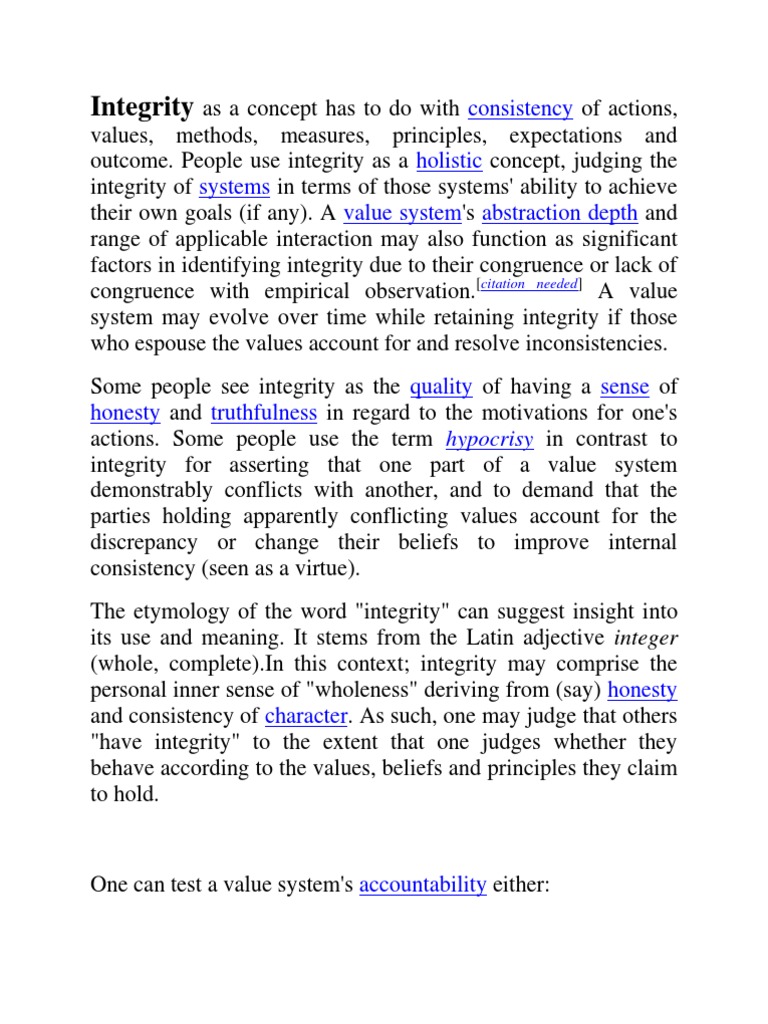 Integrity as a concept has to do with consistency of actions, values, methods, measures, principles, expectations and outcome. People use integrity as a holistic concept, judging the integrity of systems in terms of those systems' ability to achieve their own goals (if any). A value system's abstraction depth and range of applicable interaction may also function as significant factors in identifying integrity due to their congruence or lack of congruence with empirical observation.[citation needed] A value system may evolve over time while retaining integrity if those who espouse the values account for and resolve inconsistencies.

Some people see integrity as the quality of having a sense of honesty and truthfulness in regard to the motivations for one's actions. Some people use the term hypocrisy in contrast to integrity for asserting that one part of a value system demonstrably conflicts with another, and to demand that the parties holding apparently conflicting values account for the discrepancy or change their beliefs to improve internal consistency (seen as a virtue).

The etymology of the word "integrity" can suggest insight into its use and meaning. It stems from the Latin adjective integer (whole, complete).In this context; integrity may comprise the personal inner sense of "wholeness" deriving from (say) honesty and consistency of character. As such, one may judge that others "have integrity" to the extent that one judges whether they behave according to the values, beliefs and principles they claim to hold.

One can test a value system's accountability either: